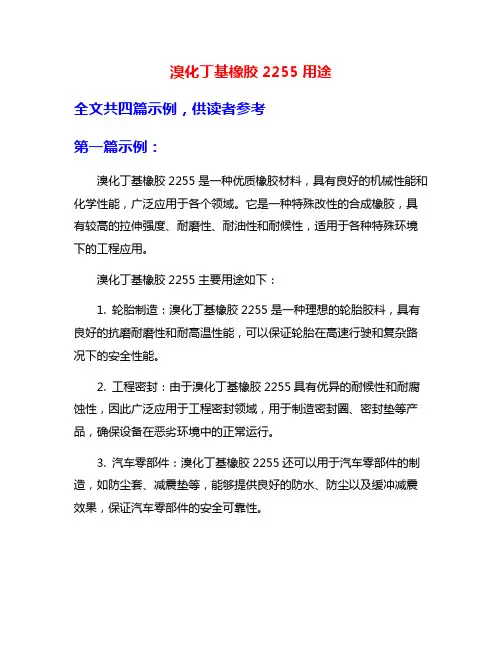 溴化丁基橡胶 2255 用途

全文共四篇示例，供读者参考

第一篇示例：

溴化丁基橡胶 2255 是一种优质橡胶材料，具有良好的机械性能和化学性能，广泛应用于各个领域。它是一种特殊改性的合成橡胶，具有较高的拉伸强度、耐磨性、耐油性和耐候性，适用于各种特殊环境下的工程应用。

溴化丁基橡胶 2255 主要用途如下：

1. 轮胎制造：溴化丁基橡胶 2255 是一种理想的轮胎胶料，具有良好的抗磨耐磨性和耐高温性能，可以保证轮胎在高速行驶和复杂路况下的安全性能。

2. 工程密封：由于溴化丁基橡胶 2255 具有优异的耐候性和耐腐蚀性，因此广泛应用于工程密封领域，用于制造密封圈、密封垫等产品，确保设备在恶劣环境中的正常运行。

3. 汽车零部件：溴化丁基橡胶 2255 还可以用于汽车零部件的制造，如防尘套、减震垫等，能够提供良好的防水、防尘以及缓冲减震效果，保证汽车零部件的安全可靠性。